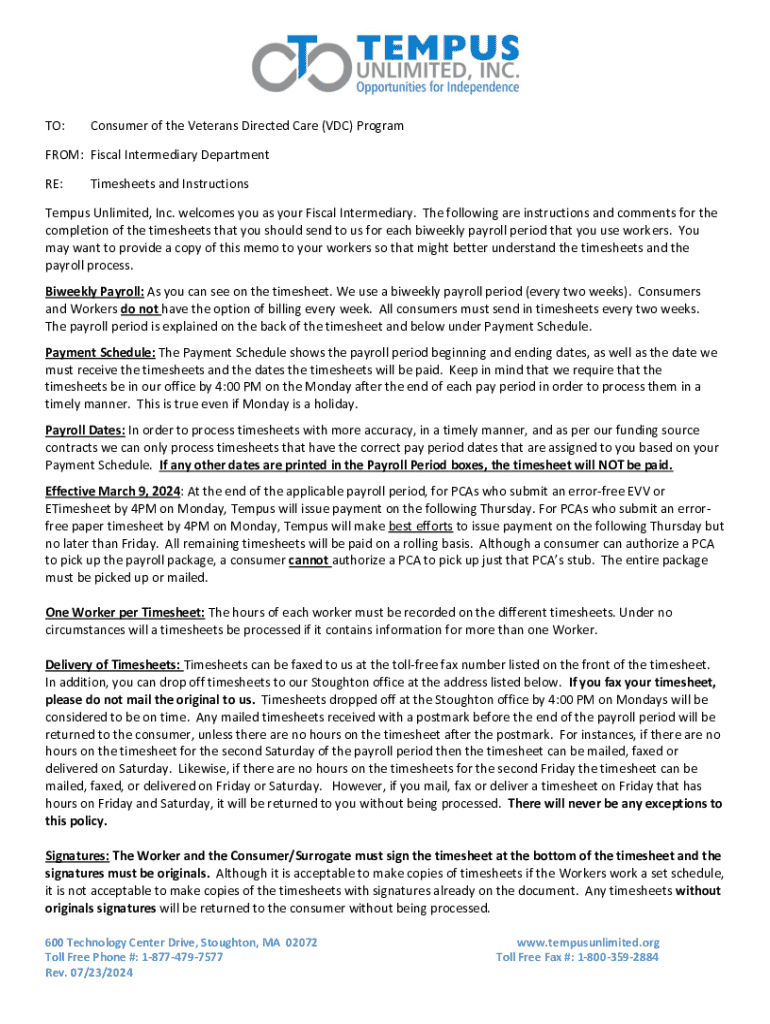 TEMPUS UNLIMITED, INC.
Opportunities for Independence

TO: Consumer of the Veterans Directed Care (VDC) Program

FROM: Fiscal Intermediary Department

RE: Timesheets and Instructions

Tempus Unlimited, Inc. welcomes you as your Fiscal Intermediary. The following are instructions and comments for the completion of the timesheets that you should send to us for each biweekly payroll period that you use workers. You may want to provide a copy of this memo to your workers so that might better understand the timesheets and the payroll process.

Biweekly Payroll: As you can see on the timesheet. We use a biweekly payroll period (every two weeks). Consumers and Workers do not have the option of billing every week. All consumers must send in timesheets every two weeks. The payroll period is explained on the back of the timesheet and below under Payment Schedule.

Payment Schedule: The Payment Schedule shows the payroll period beginning and ending dates, as well as the date we must receive the timesheets and the dates the timesheets will be paid. Keep in mind that we require that the timesheets be in our office by 4:00 PM on the Monday after the end of each pay period in order to process them in a timely manner. This is true even if Monday is a holiday.

Payroll Dates: In order to process timesheets with more accuracy, in a timely manner, and as per our funding source contracts we can only process timesheets that have the correct pay period dates that are assigned to you based on your Payment Schedule. If any other dates are printed in the Payroll Period boxes, the timesheet will NOT be paid.

Effective March 9, 2024: At the end of the applicable payroll period, for PCAs who submit an error-free EVV or ETimesheet by 4PM on Monday, Tempus will issue payment on the following Thursday. For PCAs who submit an error-free paper timesheet by 4PM on Monday, Tempus will make best efforts to issue payment on the following Thursday but no later than Friday. All remaining timesheets will be paid on a rolling basis. Although a consumer can authorize a PCA to pick up the payroll package, a consumer cannot authorize a PCA to pick up just that PCA's stub. The entire package must be picked up or mailed.

One Worker per Timesheet: The hours of each worker must be recorded on the different timesheets. Under no circumstances will a timesheets be processed if it contains information for more than one Worker.

Delivery of Timesheets: Timesheets can be faxed to us at the toll-free fax number listed on the front of the timesheet. In addition, you can drop off timesheets to our Stoughton office at the address listed below. If you fax your timesheet, please do not mail the original to us. Timesheets dropped off at the Stoughton office by 4:00 PM on Mondays will be considered to be on time. Any mailed timesheets received with a postmark before the end of the payroll period will be returned to the consumer, unless there are no hours on the timesheet after the postmark. For instances, if there are no hours on the timesheet for the second Saturday of the payroll period then the timesheet can be mailed, faxed or delivered on Saturday. Likewise, if there are no hours on the timesheets for the second Friday the timesheet can be mailed, faxed, or delivered on Friday or Saturday. However, if you mail, fax or deliver a timesheet on Friday that has hours on Friday and Saturday, it will be returned to you without being processed. There will never be any exceptions to this policy.

Signatures: The Worker and the Consumer/Surrogate must sign the timesheet at the bottom of the timesheet and the signatures must be originals. Although it is acceptable to make copies of timesheets if the Workers work a set schedule, it is not acceptable to make copies of the timesheets with signatures already on the document. Any timesheets without originals signatures will be returned to the consumer without being processed.

600 Technology Center Drive, Stoughton, MA 02072
Toll Free Phone #: 1-877-479-7577
Rev. 07/23/2024

www.tempusunlimited.org
Toll Free Fax #: 1-800-359-2884